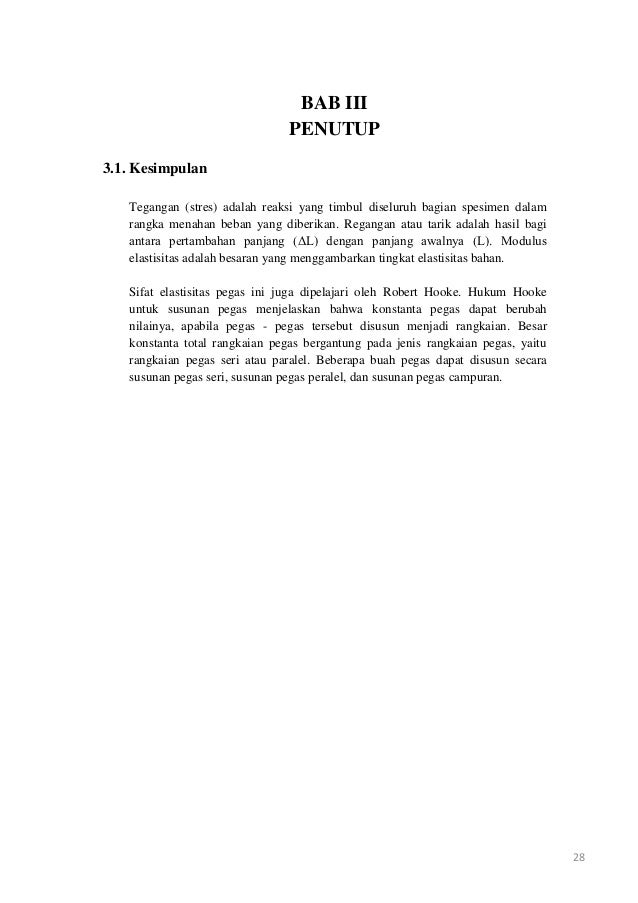 BAB III
PENUTUP

3.1. Kesimpulan

Tegangan (stres) adalah reaksi yang timbul diseluruh bagian spesimen dalam rangka menahan beban yang diberikan. Regangan atau tarik adalah hasil bagi antara pertambahan panjang ($\Delta L$) dengan panjang awalnya (L). Modulus elastisitas adalah besaran yang menggambarkan tingkat elastisitas bahan.

Sifat elastisitas pegas ini juga dipelajari oleh Robert Hooke. Hukum Hooke untuk susunan pegas menjelaskan bahwa konstanta pegas dapat berubah nilainya, apabila pegas - pegas tersebut disusun menjadi rangkaian. Besar konstanta total rangkaian pegas bergantung pada jenis rangkaian pegas, yaitu rangkaian pegas seri atau paralel. Beberapa buah pegas dapat disusun secara susunan pegas seri, susunan pegas peralel, dan susunan pegas campuran.

28